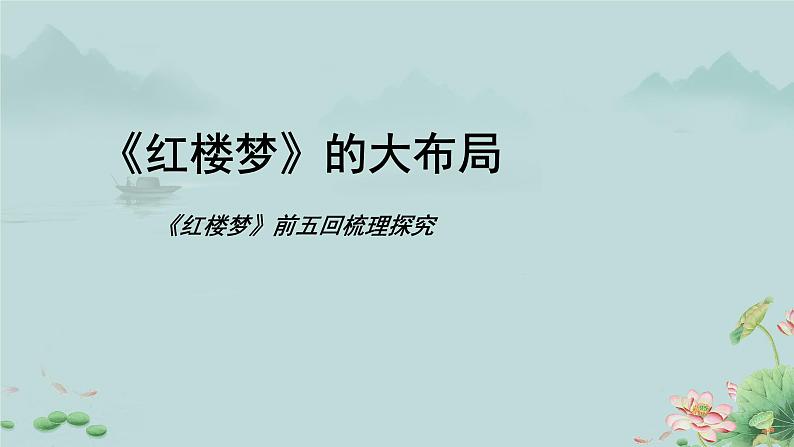 《红楼梦》的大布局

《红楼梦》前五回梳理探究